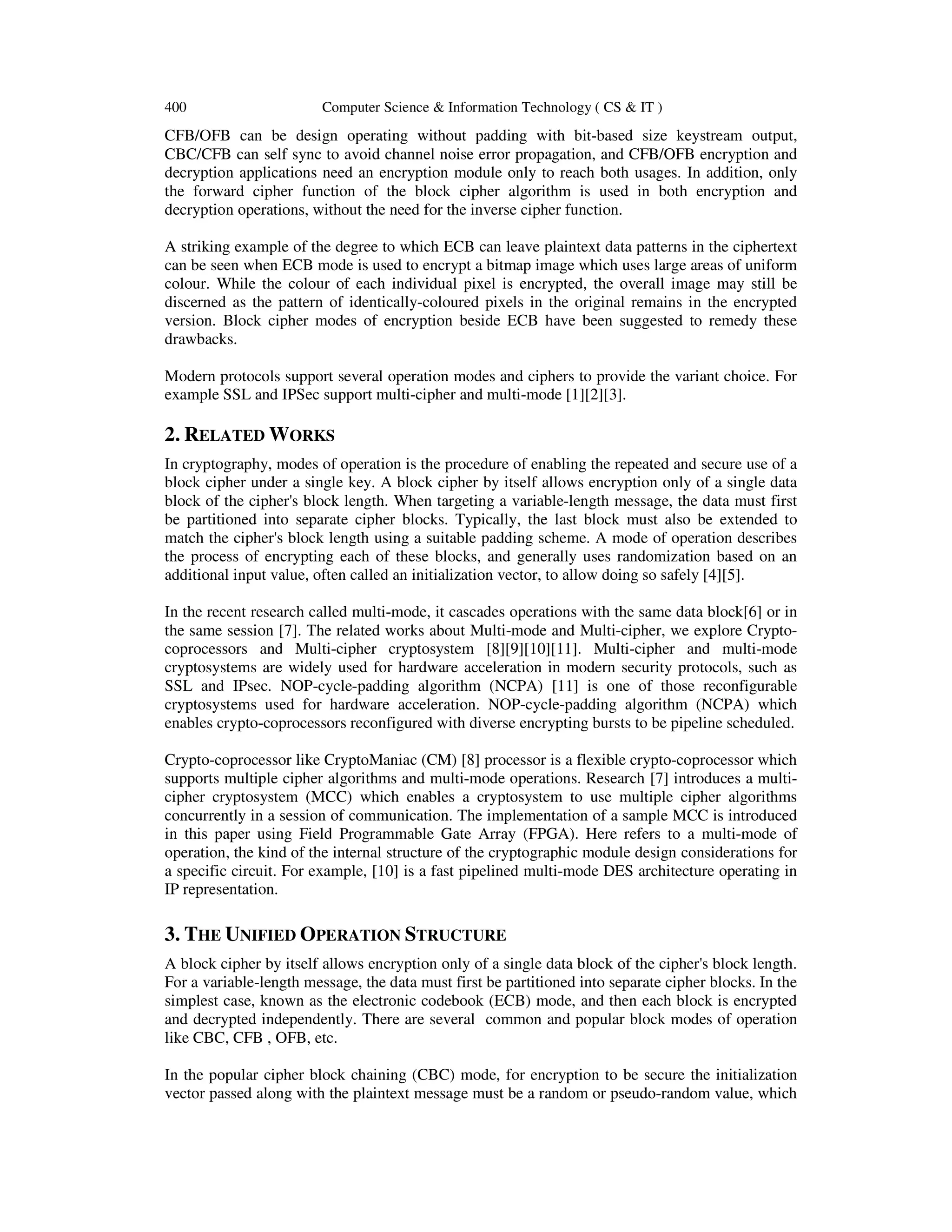 400 Computer Science & Information Technology ( CS & IT )

CFB/OFB can be design operating without padding with bit-based size keystream output, CBC/CFB can self sync to avoid channel noise error propagation, and CFB/OFB encryption and decryption applications need an encryption module only to reach both usages. In addition, only the forward cipher function of the block cipher algorithm is used in both encryption and decryption operations, without the need for the inverse cipher function.

A striking example of the degree to which ECB can leave plaintext data patterns in the ciphertext can be seen when ECB mode is used to encrypt a bitmap image which uses large areas of uniform colour. While the colour of each individual pixel is encrypted, the overall image may still be discerned as the pattern of identically-coloured pixels in the original remains in the encrypted version. Block cipher modes of encryption beside ECB have been suggested to remedy these drawbacks.

Modern protocols support several operation modes and ciphers to provide the variant choice. For example SSL and IPSec support multi-cipher and multi-mode [1][2][3].

2. RELATED WORKS

In cryptography, modes of operation is the procedure of enabling the repeated and secure use of a block cipher under a single key. A block cipher by itself allows encryption only of a single data block of the cipher's block length. When targeting a variable-length message, the data must first be partitioned into separate cipher blocks. Typically, the last block must also be extended to match the cipher's block length using a suitable padding scheme. A mode of operation describes the process of encrypting each of these blocks, and generally uses randomization based on an additional input value, often called an initialization vector, to allow doing so safely [4][5].

In the recent research called multi-mode, it cascades operations with the same data block[6] or in the same session [7]. The related works about Multi-mode and Multi-cipher, we explore Crypto-coprocessors and Multi-cipher cryptosystem [8][9][10][11]. Multi-cipher and multi-mode cryptosystems are widely used for hardware acceleration in modern security protocols, such as SSL and IPsec. NOP-cycle-padding algorithm (NCPA) [11] is one of those reconfigurable cryptosystems used for hardware acceleration. NOP-cycle-padding algorithm (NCPA) which enables crypto-coprocessors reconfigured with diverse encrypting bursts to be pipeline scheduled.

Crypto-coprocessor like CryptoManiac (CM) [8] processor is a flexible crypto-coprocessor which supports multiple cipher algorithms and multi-mode operations. Research [7] introduces a multi-cipher cryptosystem (MCC) which enables a cryptosystem to use multiple cipher algorithms concurrently in a session of communication. The implementation of a sample MCC is introduced in this paper using Field Programmable Gate Array (FPGA). Here refers to a multi-mode of operation, the kind of the internal structure of the cryptographic module design considerations for a specific circuit. For example, [10] is a fast pipelined multi-mode DES architecture operating in IP representation.

3. THE UNIFIED OPERATION STRUCTURE

A block cipher by itself allows encryption only of a single data block of the cipher's block length. For a variable-length message, the data must first be partitioned into separate cipher blocks. In the simplest case, known as the electronic codebook (ECB) mode, and then each block is encrypted and decrypted independently. There are several common and popular block modes of operation like CBC, CFB , OFB, etc.

In the popular cipher block chaining (CBC) mode, for encryption to be secure the initialization vector passed along with the plaintext message must be a random or pseudo-random value, which